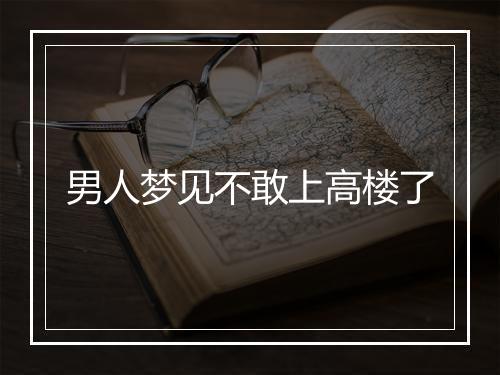 男人梦见不敢上高楼了